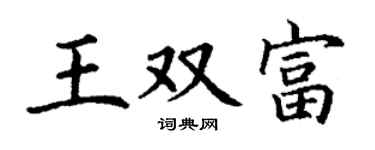 王双富

词典网